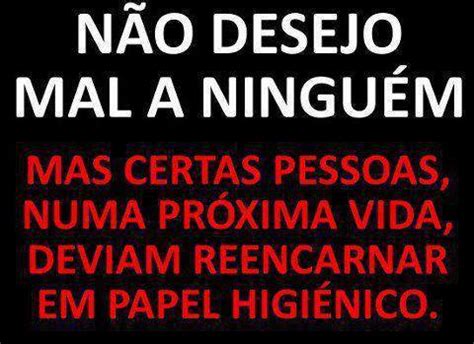 NÃO DESEJO MAL A NINGUÉM

MAS CERTAS PESSOAS, NUMA PRÓXIMA VIDA, DEVIAM REENCARNAR EM PAPEL HIGIÉNICO.